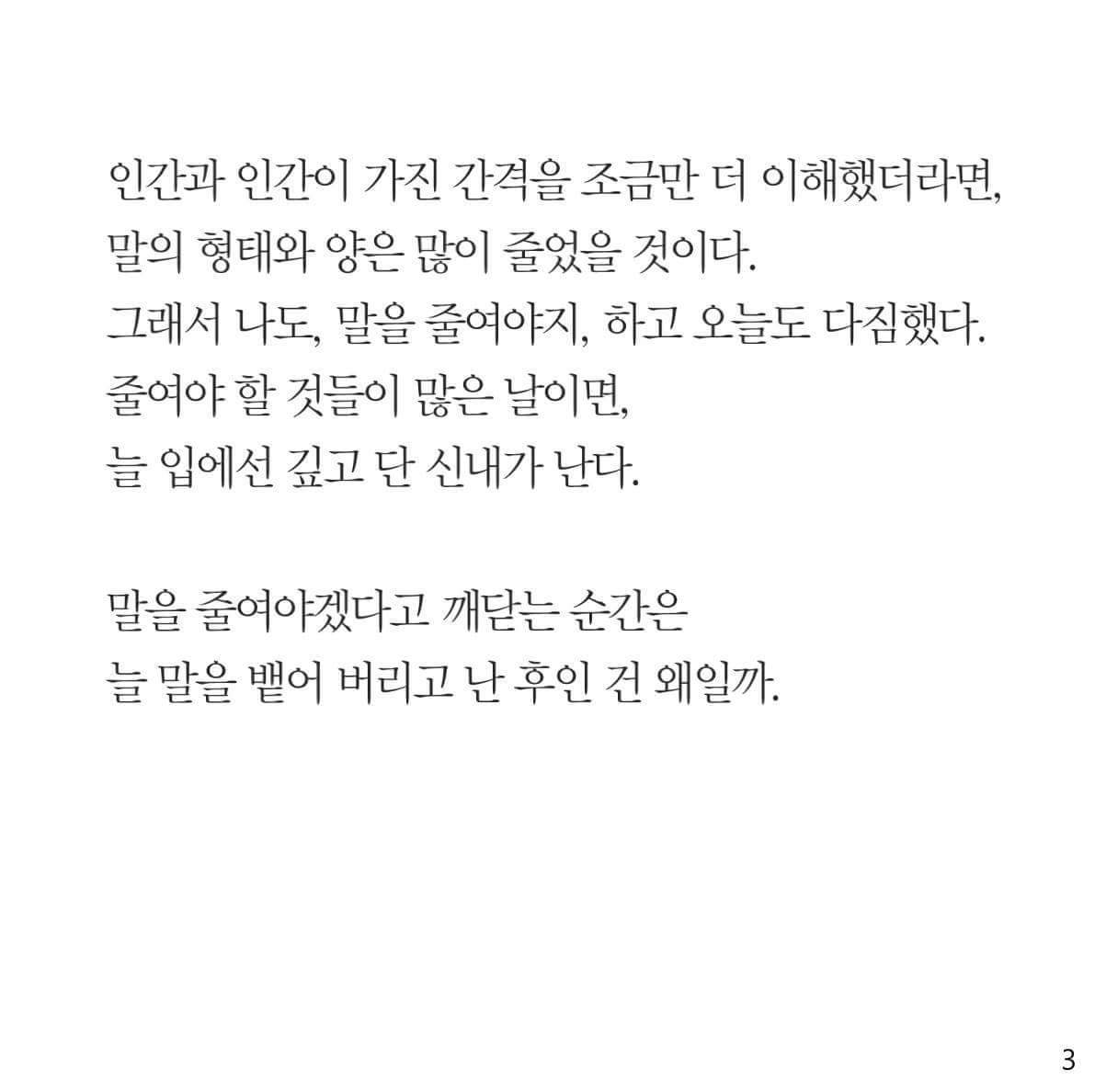 인간과 인간이 가진 간격을 조금만 더 이해했더라면,
말의 형태와 양은 많이 줄었을 것이다.
그래서 나도, 말을 줄여야지, 하고 오늘도 다짐했다.
줄여야 할 것들이 많은 날이면,
늘 입에선 깊고 단 신내가 난다.

말을 줄여야겠다고 깨닫는 순간은
늘 말을 뱉어 버리고 난 후인 건 왜일까.

3